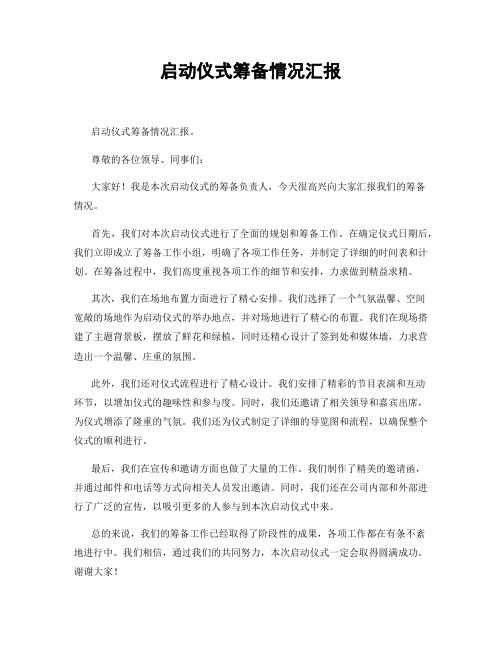 启动仪式筹备情况汇报

启动仪式筹备情况汇报。

尊敬的各位领导、同事们：

大家好！我是本次启动仪式的筹备负责人，今天很高兴向大家汇报我们的筹备情况。

首先，我们对本次启动仪式进行了全面的规划和筹备工作。在确定仪式日期后，我们立即成立了筹备工作小组，明确了各项工作任务，并制定了详细的时间表和计划。在筹备过程中，我们高度重视各项工作的细节和安排，力求做到精益求精。

其次，我们在场地布置方面进行了精心安排。我们选择了一个气氛温馨、空间宽敞的场地作为启动仪式的举办地点，并对场地进行了精心的布置。我们在现场搭建了主题背景板，摆放了鲜花和绿植，同时还精心设计了签到处和媒体墙，力求营造出一个温馨、庄重的氛围。

此外，我们还对仪式流程进行了精心设计。我们安排了精彩的节目表演和互动环节，以增加仪式的趣味性和参与度。同时，我们还邀请了相关领导和嘉宾出席，为仪式增添了隆重的气氛。我们还为仪式制定了详细的导览图和流程，以确保整个仪式的顺利进行。

最后，我们在宣传和邀请方面也做了大量的工作。我们制作了精美的邀请函，并通过邮件和电话等方式向相关人员发出邀请。同时，我们还在公司内部和外部进行了广泛的宣传，以吸引更多的人参与到本次启动仪式中来。

总的来说，我们的筹备工作已经取得了阶段性的成果，各项工作都在有条不紊地进行中。我们相信，通过我们的共同努力，本次启动仪式一定会取得圆满成功。谢谢大家！